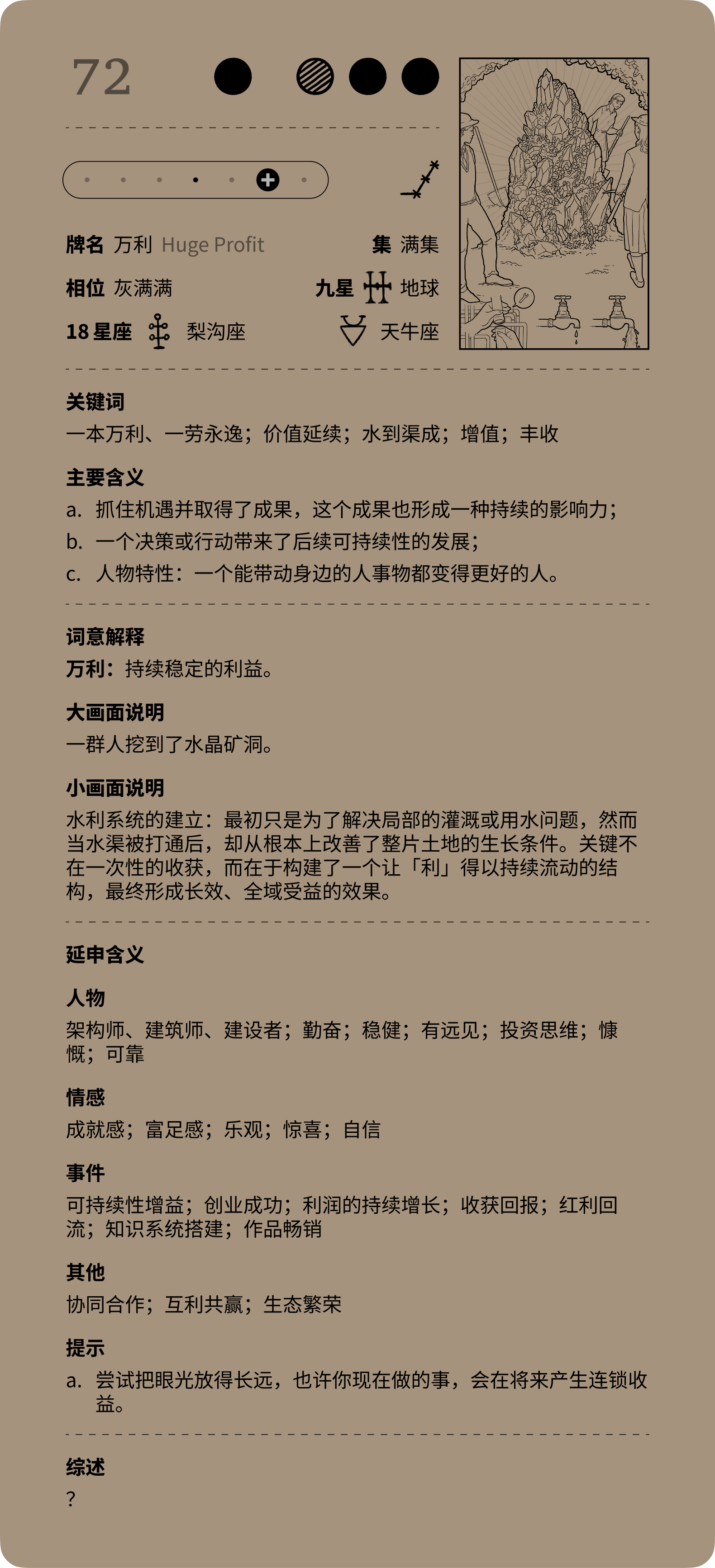 72

牌名 万利 Huge Profit

集 满集

相位 灰满满

九星 地球

18 星座 梨沟座

天牛座

关键词

一本万利、一劳永逸；价值延续；水到渠成；增值；丰收

主要含义

a. 抓住机遇并取得了成果，这个成果也形成一种持续的影响力；

b. 一个决策或行动带来了后续可持续性的发展；

c. 人物特性：一个能带动身边的人事物都变得更好的人。

词意解释

万利：持续稳定的利益。

大画面说明

一群人挖到了水晶矿洞。

小画面说明

水利系统的建立：最初只是为了解决局部的灌溉或用水问题，然而当水渠被打通后，却从根本上改善了整片土地的生长条件。关键不在一次性的收获，而在于构建了一个让「利」得以持续流动的结构，最终形成长效、全域受益的效果。

延申含义

人物

架构师、建筑师、建设者；勤奋；稳健；有远见；投资思维；慷慨；可靠

情感

成就感；富足感；乐观；惊喜；自信

事件

可持续性增益；创业成功；利润的持续增长；收获回报；红利回流；知识系统搭建；作品畅销

其他

协同合作；互利共赢；生态繁荣

提示

a. 尝试把眼光放得长远，也许你现在做的事，会在将来产生连锁收益。

综述

?